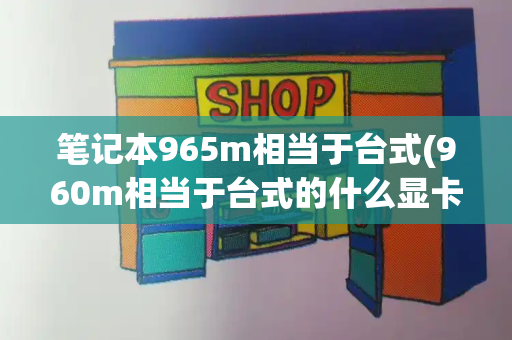 SHOP

笔记本965m相当于台式(960m相当于台式的什么显卡